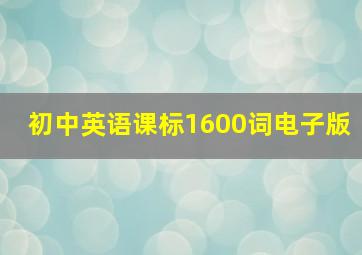 初中英语课标1600词电子版